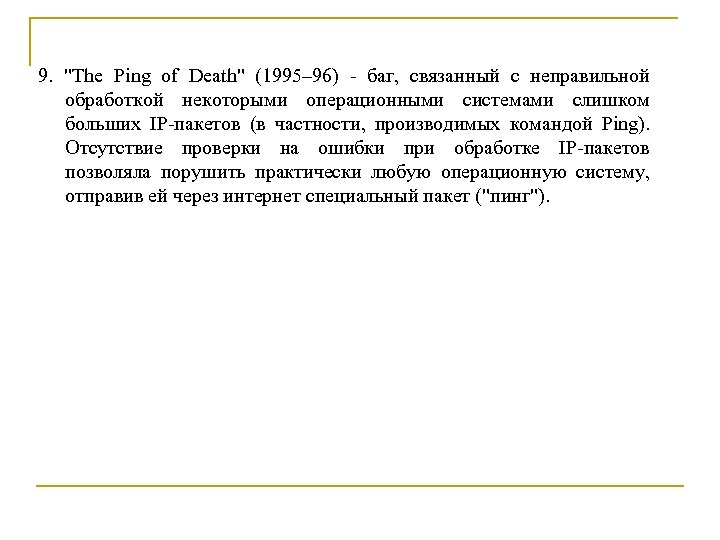 9. "The Ping of Death" (1995–96) - баг, связанный с неправильной обработкой некоторыми операционными системами слишком больших IP-пакетов (в частности, производимых командой Ping). Отсутствие проверки на ошибки при обработке IP-пакетов позволяла порушить практически любую операционную систему, отправив ей через интернет специальный пакет ("пинг").